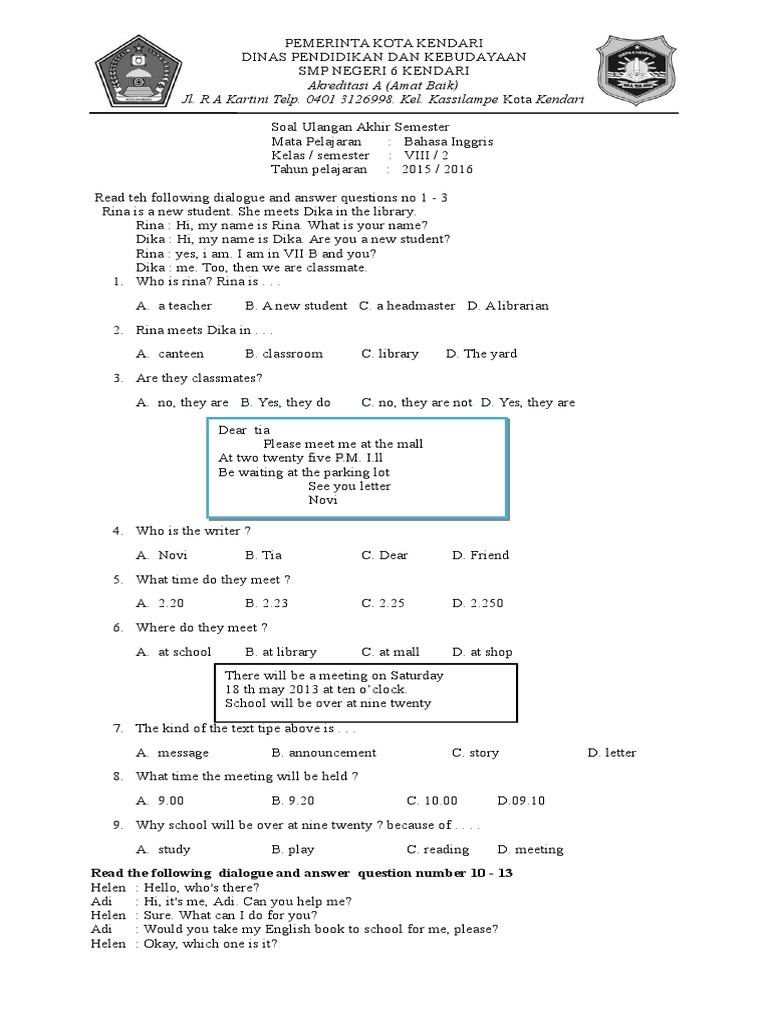 PEMERINTA KOTA KENDARI
DINAS PENDIDIKAN DAN KEBUDAYAAN
SMP NEGERI 6 KENDARI
Akreditasi A (Amat Baik)
Jl. R A Kartini Telp. 0401 3126998. Kel. Kassilampe Kota Kendari

Soal Ulangan Akhir Semester
Mata Pelajaran : Bahasa Inggris
Kelas / semester : VIII / 2
Tahun pelajaran : 2015 / 2016

Read teh following dialogue and answer questions no 1 - 3
Rina is a new student. She meets Dika in the library.
Rina : Hi, my name is Rina. What is your name?
Dika : Hi, my name is Dika. Are you a new student?
Rina : yes, i am. I am in VII B and you?
Dika : me. Too, then we are classmate.

1. Who is rina? Rina is . . .

A. a teacher B. A new student C. a headmaster D. A librarian

2. Rina meets Dika in . . .

A. canteen B. classroom C. library D. The yard

3. Are they classmates?

A. no, they are B. Yes, they do C. no, they are not D. Yes, they are

Dear tia
Please meet me at the mall
At two twenty five P.M. I.ll
Be waiting at the parking lot
See you letter
Novi

4. Who is the writer ?

A. Novi B. Tia C. Dear D. Friend

5. What time do they meet ?

A. 2.20 B. 2.23 C. 2.25 D. 2.250

6. Where do they meet ?

A. at school B. at library C. at mall D. at shop

There will be a meeting on Saturday
18 th may 2013 at ten o'clock.
School will be over at nine twenty

7. The kind of the text tipe above is . . .

A. message B. announcement C. story D. letter

8. What time the meeting will be held ?

A. 9.00 B. 9.20 C. 10.00 D.09.10

9. Why school will be over at nine twenty ? because of . . . .

A. study B. play C. reading D. meeting

Read the following dialogue and answer question number 10 - 13
Helen : Hello, who's there?
Adi : Hi, it's me, Adi. Can you help me?
Helen : Sure. What can I do for you?
Adi : Would you take my English book to school for me, please?
Helen : Okay, which one is it?